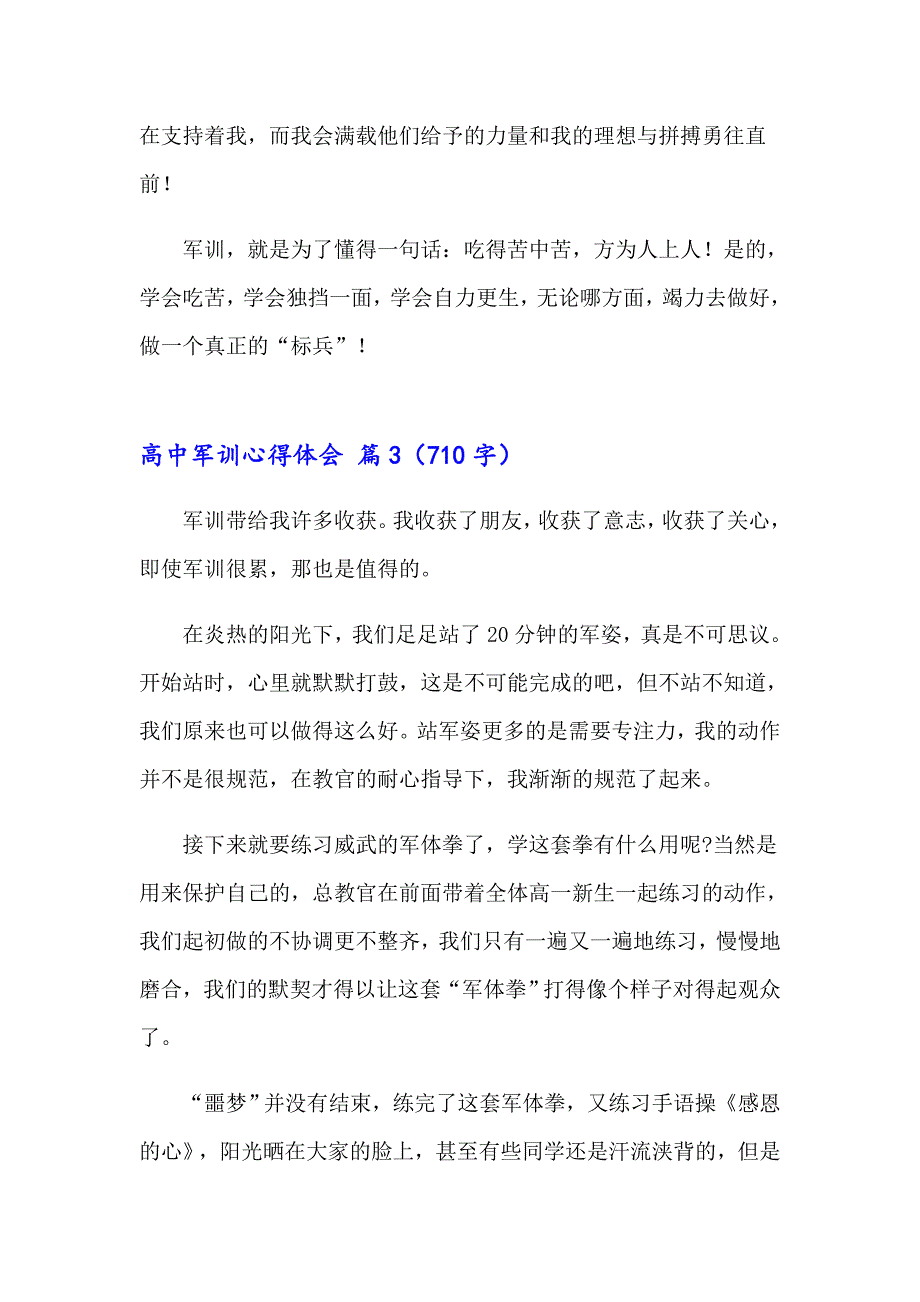 在支持着我，而我会满载他们给予的力量和我的理想与拼搏勇往直前！

军训，就是为了懂得一句话：吃得苦中苦，方为人上人！是的，学会吃苦，学会独挡一面，学会自力更生，无论哪方面，竭力去做好，做一个真正的“标兵”！

高中军训心得体会 篇3（710字）

军训带给我许多收获。我收获了朋友，收获了意志，收获了关心，即使军训很累，那也是值得的。

在炎热的阳光下，我们足足站了20分钟的军姿，真是不可思议。开始站时，心里就默默打鼓，这是不可能完成的吧，但不站不知道，我们原来也可以做得这么好。站军姿更多的是需要专注力，我的动作并不是很规范，在教官的耐心指导下，我渐渐的规范了起来。

接下来就要练习威武的军体拳了，学这套拳有什么用呢?当然是用来保护自己的，总教官在前面带着全体高一新生一起练习的动作，我们起初做的不协调更不整齐，我们只有一遍又一遍地练习，慢慢地磨合，我们的默契才得以让这套“军体拳”打得像个样子对得起观众了。

“噩梦”并没有结束，练完了这套军体拳，又练习手语操《感恩的心》，阳光晒在大家的脸上，甚至有些同学还是汗流浃背的，但是